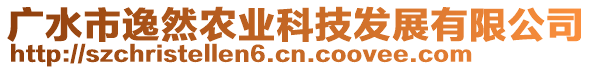 广水市逸然农业科技发展有限公司
http://szchristellen6.cn.coovee.com